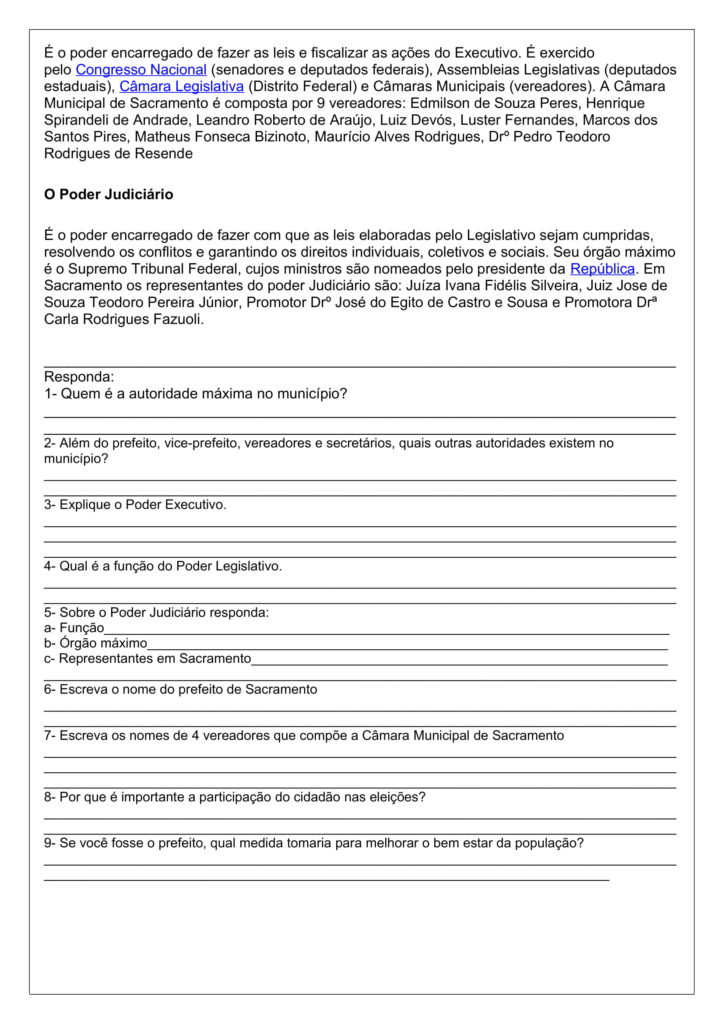 É o poder encarregado de fazer as leis e fiscalizar as ações do Executivo. É exercido pelo Congresso Nacional (senadores e deputados federais), Assembleias Legislativas (deputados estaduais), Câmara Legislativa (Distrito Federal) e Câmaras Municipais (vereadores). A Câmara Municipal de Sacramento é composta por 9 vereadores: Edmilson de Souza Peres, Henrique Spirandeli de Andrade, Leandro Roberto de Araújo, Luiz Devós, Luster Fernandes, Marcos dos Santos Pires, Matheus Fonseca Bizinoto, Maurício Alves Rodrigues, Drº Pedro Teodoro Rodrigues de Resende

O Poder Judiciário

É o poder encarregado de fazer com que as leis elaboradas pelo Legislativo sejam cumpridas, resolvendo os conflitos e garantindo os direitos individuais, coletivos e sociais. Seu órgão máximo é o Supremo Tribunal Federal, cujos ministros são nomeados pelo presidente da República. Em Sacramento os representantes do poder Judiciário são: Juíza Ivana Fidélis Silveira, Juiz Jose de Souza Teodoro Pereira Júnior, Promotor Drº José do Egito de Castro e Sousa e Promotora Drª Carla Rodrigues Fazuoli.

Responda:
1- Quem é a autoridade máxima no município?

2- Além do prefeito, vice-prefeito, vereadores e secretários, quais outras autoridades existem no município?

3- Explique o Poder Executivo.

4- Qual é a função do Poder Legislativo.

5- Sobre o Poder Judiciário responda:
a- Função
b- Órgão máximo
c- Representantes em Sacramento

6- Escreva o nome do prefeito de Sacramento

7- Escreva os nomes de 4 vereadores que compõe a Câmara Municipal de Sacramento

8- Por que é importante a participação do cidadão nas eleições?

9- Se você fosse o prefeito, qual medida tomaria para melhorar o bem estar da população?